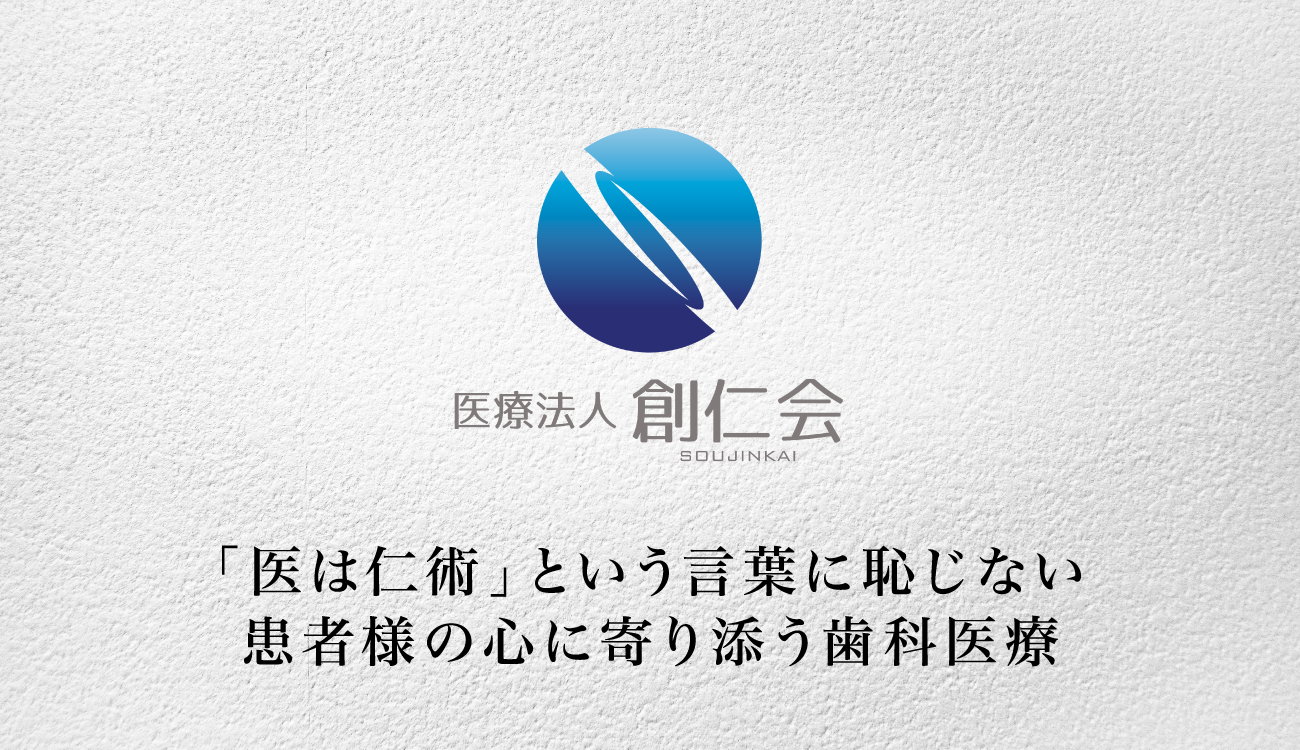 医療法人 創仁会
SOUJINKAI

「医は仁術」という言葉に恥じない
患者様の心に寄り添う歯科医療